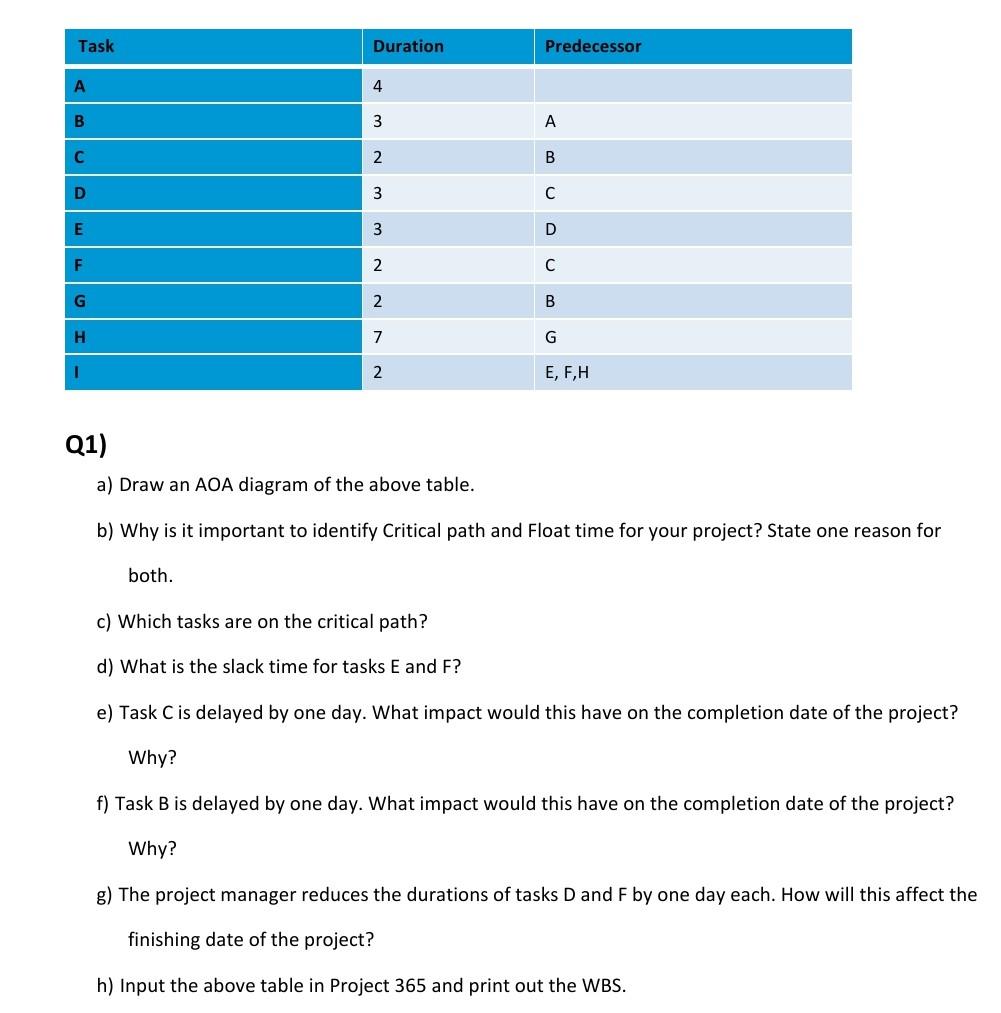 | Task | Duration | Predecessor |
|---|---|---|
| A | 4 | |
| B | 3 | A |
| C | 2 | B |
| D | 3 | C |
| E | 3 | D |
| F | 2 | C |
| G | 2 | B |
| H | 7 | G |
| I | 2 | E, F,H |

Q1)

a) Draw an AOA diagram of the above table.

b) Why is it important to identify Critical path and Float time for your project? State one reason for both.

c) Which tasks are on the critical path?

d) What is the slack time for tasks E and F?

e) Task C is delayed by one day. What impact would this have on the completion date of the project? Why?

f) Task B is delayed by one day. What impact would this have on the completion date of the project? Why?

g) The project manager reduces the durations of tasks D and F by one day each. How will this affect the finishing date of the project?

h) Input the above table in Project 365 and print out the WBS.